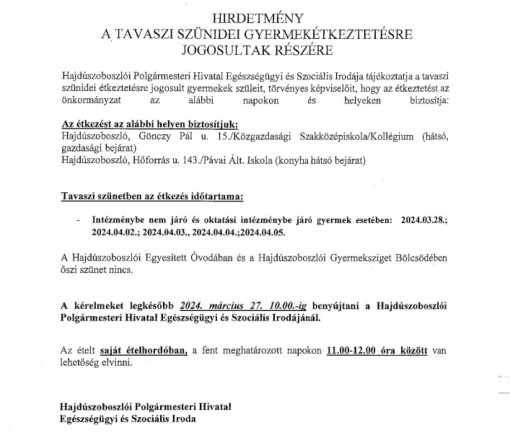 HIRDETMÉNY
A TAVASZI SZÜNIDEI GYERMEKÉTKEZTETÉSRE
JOGOSULTAK RÉSZÉRE

Hajdúszoboszlói Polgármesteri Hivatal Egészségügyi és Szociális Irodája tájékoztatja a tavaszi szünidei étkeztetésre jogosult gyermekek szüleit, törvényes képviselőit, hogy az étkeztetést az önkormányzat az alábbi napokon és helyeken biztosítja:

Az étkezést az alábbi helyen biztosítjuk:
Hajdúszoboszló, Gönczy Pál u. 15./Közgazdasági Szakközépiskola/Kollégium (hátsó, gazdasági bejárat)
Hajdúszoboszló, Hőforrás u. 143./Pávai Ált. Iskola (konyha hátsó bejárat)

Tavaszi szünetben az étkezés időtartama:

- Intézménybe nem járó és oktatási intézménybe járó gyermek esetében: 2024.03.28.; 2024.04.02.; 2024.04.03., 2024.04.04.;2024.04.05.

A Hajdúszoboszlói Egyesített Óvodában és a Hajdúszoboszlói Gyermeksziget Bölcsődében őszi szünet nincs.

A kérelmeket legkésőbb 2024. március 27. 10.00.-ig benyújtani a Hajdúszoboszlói Polgármesteri Hivatal Egészségügyi és Szociális Irodájánál.

Az ételt saját ételhordóban, a fent meghatározott napokon 11.00-12.00 óra között van lehetőség elvinni.

Hajdúszoboszlói Polgármesteri Hivatal
Egészségügyi és Szociális Iroda